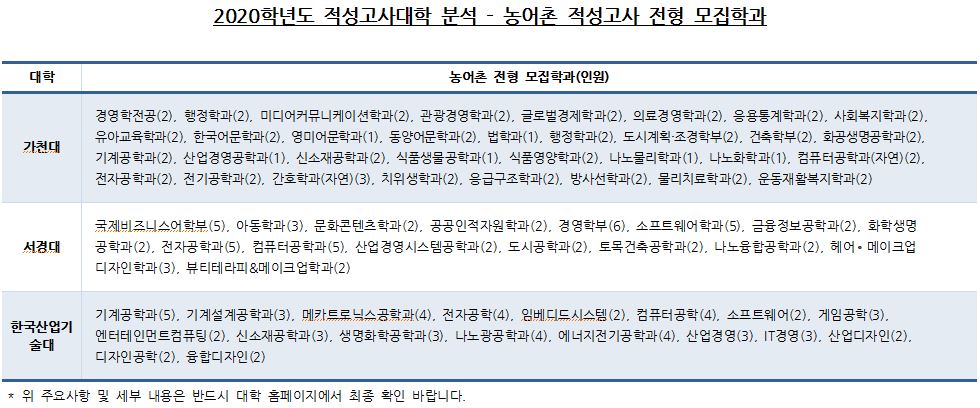 2020학년도 적성고사대학 분석 - 농어촌 적성고사 전형 모집학과

| 대학 | 농어촌 전형 모집학과(인원) |
|---|---|
| 가천대 | 경영학전공(2), 행정학과(2), 미디어커뮤니케이션학과(2), 관광경영학과(2), 글로벌경제학과(2), 의료경영학과(2), 응용통계학과(2), 사회복지학과(2), 유아교육학과(2), 한국어문학과(2), 영미어문학과(1), 동양어문학과(2), 법학과(1), 행정학과(2), 도시계획·조경학부(2), 건축학부(2), 화공생명공학과(2), 기계공학과(2), 산업경영공학과(1), 신소재공학과(2), 식품생물공학과(1), 식품영양학과(2), 나노물리학과(1), 나노화학과(1), 컴퓨터공학과(자연)(2), 전자공학과(2), 전기공학과(2), 간호학과(자연)(3), 치위생학과(2), 응급구조학과(2), 방사선학과(2), 물리치료학과(2), 운동재활복지학과(2) |
| 서경대 | 국제비즈니스어학부(5), 아동학과(3), 문화콘텐츠학과(2), 공공인적자원학과(2), 경영학부(6), 소프트웨어학과(5), 금융정보공학과(2), 화학생명공학과(2), 전자공학과(5), 컴퓨터공학과(5), 산업경영시스템공학과(2), 도시공학과(2), 토목건축공학과(2), 나노융합공학과(2), 헤어• 메이크업디자인학과(3), 뷰티테라피&메이크업학과(2) |
| 한국산업기술대 | 기계공학과(5), 기계설계공학과(3), 메카트로닉스공학과(4), 전자공학(4), 임베디드시스템(2), 컴퓨터공학(4), 소프트웨어(2), 게임공학(3), 엔터테인먼트컴퓨팅(2), 신소재공학과(3), 생명화학공학과(3), 나노광공학과(4), 에너지전기공학과(4), 산업경영(3), IT경영(3), 산업디자인(2), 디자인공학(2), 융합디자인(2) |

* 위 주요사항 및 세부 내용은 반드시 대학 홈페이지에서 최종 확인 바랍니다.